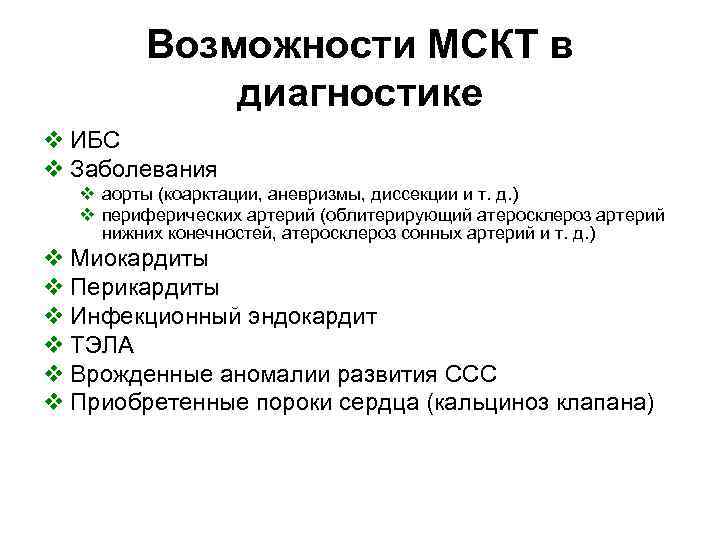 Возможности МСКТ в диагностике

❖ ИБС
❖ Заболевания
❖ аорты (коарктации, аневризмы, диссекции и т. д.)
❖ периферических артерий (облитерирующий атеросклероз артерий нижних конечностей, атеросклероз сонных артерий и т. д.)
❖ Миокардиты
❖ Перикардиты
❖ Инфекционный эндокардит
❖ ТЭЛА
❖ Врожденные аномалии развития ССС
❖ Приобретенные пороки сердца (кальциноз клапана)